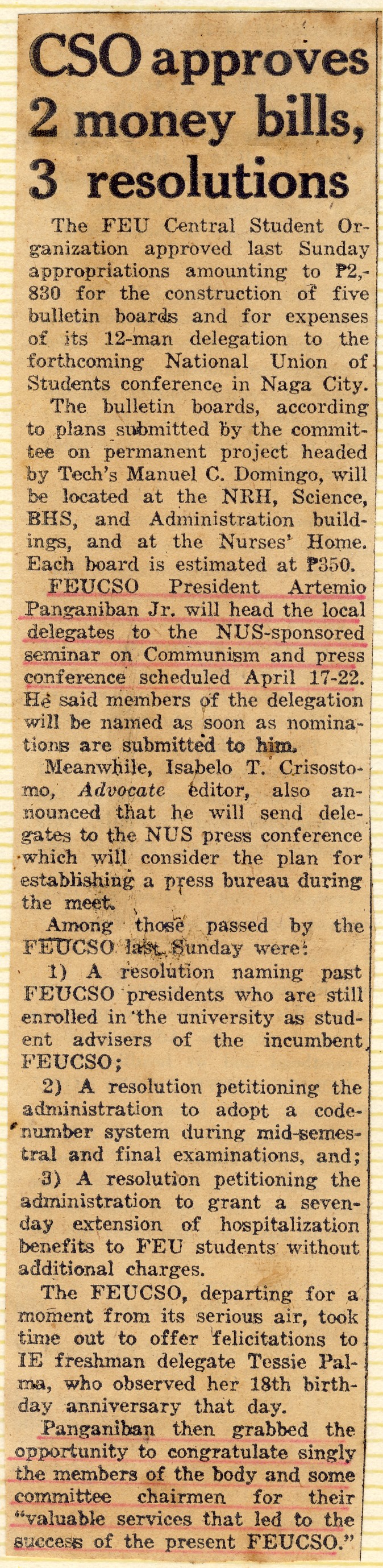 CSO approves 2 money bills, 3 resolutions

The FEU Central Student Organization approved last Sunday appropriations amounting to ₱2,830 for the construction of five bulletin boards and for expenses of its 12-man delegation to the forthcoming National Union of Students conference in Naga City.

The bulletin boards, according to plans submitted by the committee on permanent project headed by Tech's Manuel C. Domingo, will be located at the NRH, Science, BHS, and Administration buildings, and at the Nurses' Home. Each board is estimated at ₱350.

FEUCSO President Artemio Panganiban Jr. will head the local delegates to the NUS-sponsored seminar on Communism and press conference scheduled April 17-22. He said members of the delegation will be named as soon as nominations are submitted to him.

Meanwhile, Isabelo T. Crisostomo, Advocate editor, also announced that he will send delegates to the NUS press conference which will consider the plan for establishing a press bureau during the meet.

Among those passed by the FEUCSO last Sunday were:

1) A resolution naming past FEUCSO presidents who are still enrolled in the university as student advisers of the incumbent FEUCSO;

2) A resolution petitioning the administration to adopt a code-number system during mid-semestral and final examinations, and;

3) A resolution petitioning the administration to grant a seven-day extension of hospitalization benefits to FEU students without additional charges.

The FEUCSO, departing for a moment from its serious air, took time out to offer felicitations to IE freshman delegate Tessie Palma, who observed her 18th birthday anniversary that day.

Panganiban then grabbed the opportunity to congratulate singly the members of the body and some committee chairmen for their "valuable services that led to the success of the present FEUCSO."